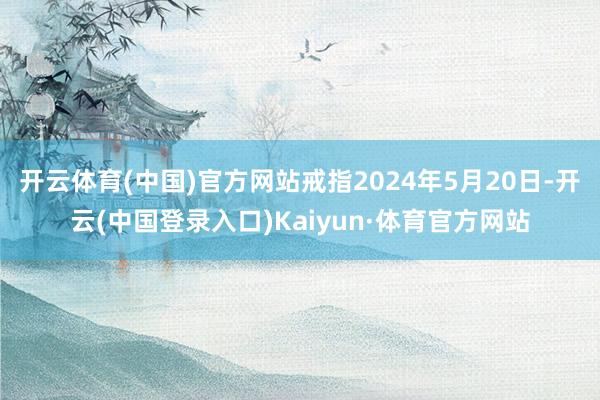 开云体育(中国)官方网站戒指2024年5月20日-开云(中国登录入口)Kaiyun·体育官方网站